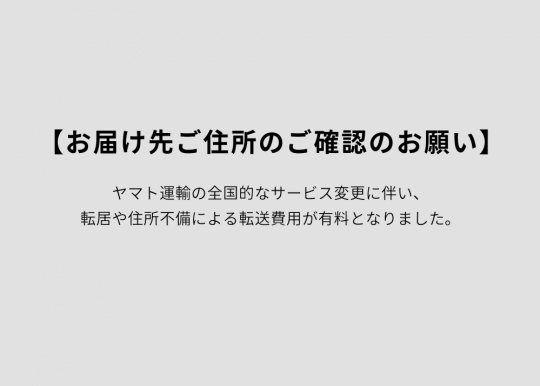 【お届け先ご住所のご確認のお願い】

ヤマト運輸の全国的なサービス変更に伴い、
転居や住所不備による転送費用が有料となりました。